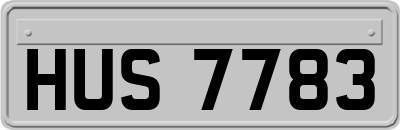 HUS 7783